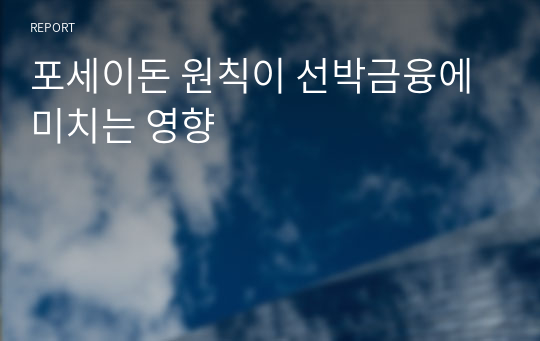 REPORT

포세이돈 원칙이 선박금융에 미치는 영향